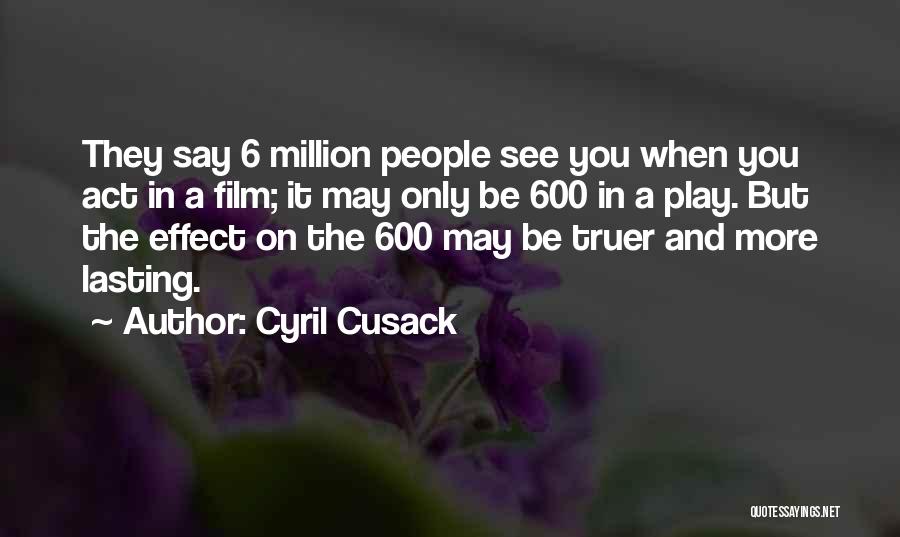 They say 6 million people see you when you act in a film; it may only be 600 in a play. But the effect on the 600 may be truer and more lasting.

~ Author: Cyril Cusack

QUOTESSAYINGS.NET